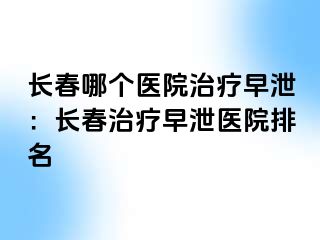 长春哪个医院治疗早泄：长春治疗早泄医院排名